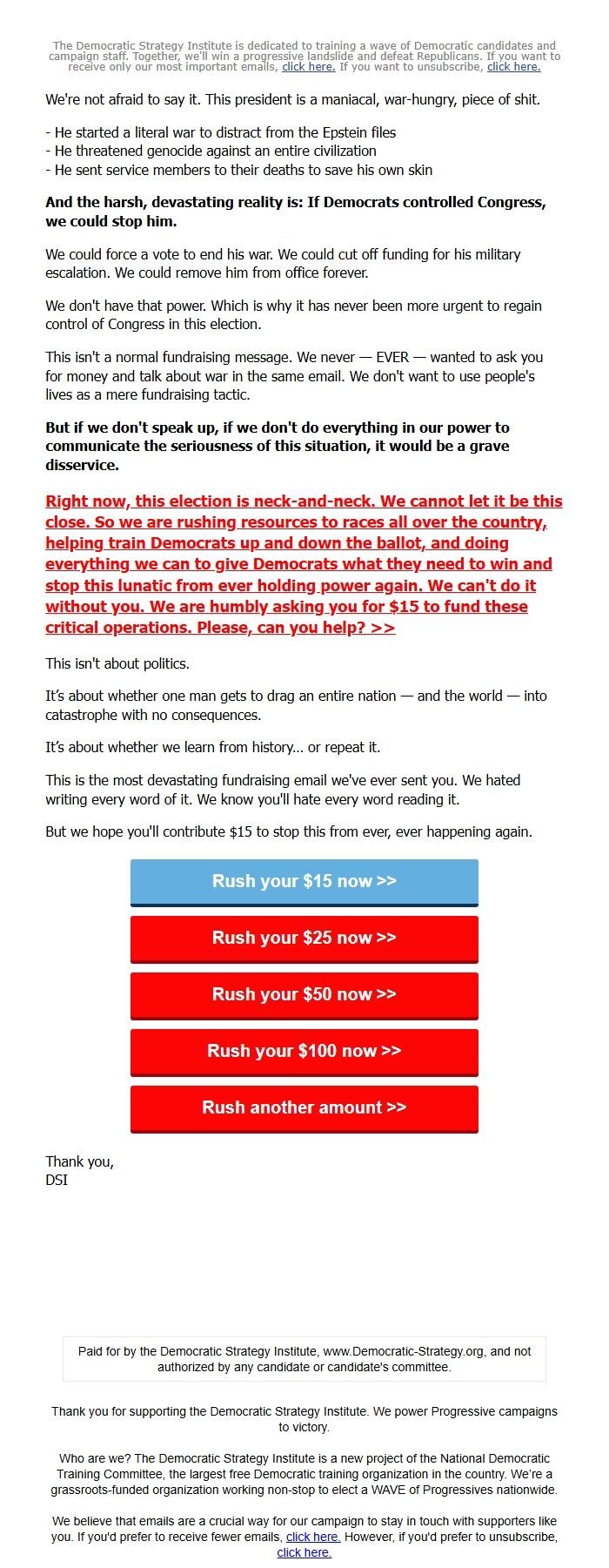 The Democratic Strategy Institute is dedicated to training a wave of Democratic candidates and campaign staff. Together, we'll win a progressive landslide and defeat Republicans. If you want to receive only our most important emails, click here. If you want to unsubscribe, click here.

We're not afraid to say it. This president is a maniacal, war-hungry, piece of shit.

- He started a literal war to distract from the Epstein files
- He threatened genocide against an entire civilization
- He sent service members to their deaths to save his own skin

And the harsh, devastating reality is: If Democrats controlled Congress, we could stop him.

We could force a vote to end his war. We could cut off funding for his military escalation. We could remove him from office forever.

We don't have that power. Which is why it has never been more urgent to regain control of Congress in this election.

This isn't a normal fundraising message. We never — EVER — wanted to ask you for money and talk about war in the same email. We don't want to use people's lives as a mere fundraising tactic.

But if we don't speak up, if we don't do everything in our power to communicate the seriousness of this situation, it would be a grave disservice.

Right now, this election is neck-and-neck. We cannot let it be this close. So we are rushing resources to races all over the country, helping train Democrats up and down the ballot, and doing everything we can to give Democrats what they need to win and stop this lunatic from ever holding power again. We can't do it without you. We are humbly asking you for $15 to fund these critical operations. Please, can you help? >>

This isn't about politics.

It's about whether one man gets to drag an entire nation — and the world — into catastrophe with no consequences.

It's about whether we learn from history... or repeat it.

This is the most devastating fundraising email we've ever sent you. We hated writing every word of it. We know you'll hate every word reading it.

But we hope you'll contribute $15 to stop this from ever, ever happening again.

Rush your $15 now >>

Rush your $25 now >>

Rush your $50 now >>

Rush your $100 now >>

Rush another amount >>

Thank you,
DSI

Paid for by the Democratic Strategy Institute, www.Democratic-Strategy.org, and not authorized by any candidate or candidate's committee.

Thank you for supporting the Democratic Strategy Institute. We power Progressive campaigns to victory.

Who are we? The Democratic Strategy Institute is a new project of the National Democratic Training Committee, the largest free Democratic training organization in the country. We're a grassroots-funded organization working non-stop to elect a WAVE of Progressives nationwide.

We believe that emails are a crucial way for our campaign to stay in touch with supporters like you. If you'd prefer to receive fewer emails, click here. However, if you'd prefer to unsubscribe, click here.